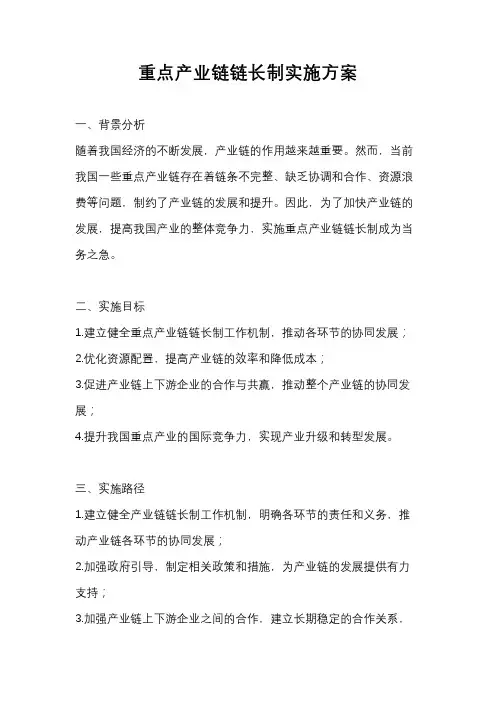 重点产业链链长制实施方案

一、背景分析

随着我国经济的不断发展，产业链的作用越来越重要。然而，当前我国一些重点产业链存在着链条不完整、缺乏协调和合作、资源浪费等问题，制约了产业链的发展和提升。因此，为了加快产业链的发展，提高我国产业的整体竞争力，实施重点产业链链长制成为当务之急。

二、实施目标

1.建立健全重点产业链链长制工作机制，推动各环节的协同发展；

2.优化资源配置，提高产业链的效率和降低成本；

3.促进产业链上下游企业的合作与共赢，推动整个产业链的协同发展；

4.提升我国重点产业的国际竞争力，实现产业升级和转型发展。

三、实施路径

1.建立健全产业链链长制工作机制，明确各环节的责任和义务，推动产业链各环节的协同发展；

2.加强政府引导，制定相关政策和措施，为产业链的发展提供有力支持；

3.加强产业链上下游企业之间的合作，建立长期稳定的合作关系，